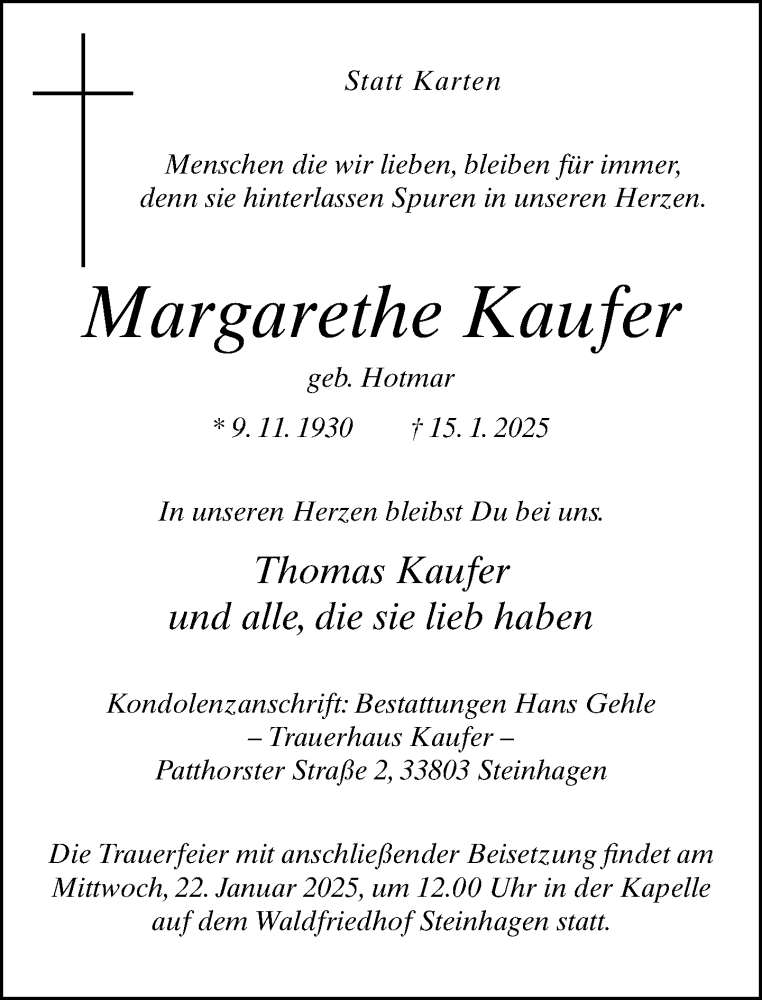 Statt Karten

Menschen die wir lieben, bleiben für immer, denn sie hinterlassen Spuren in unseren Herzen.

Margarethe Kaufer

geb. Hotmar

* 9. 11. 1930 † 15. 1. 2025

In unseren Herzen bleibst Du bei uns.

Thomas Kaufer
und alle, die sie lieb haben

Kondolenzanschrift: Bestattungen Hans Gehle
– Trauerhaus Kaufer –
Patthorster Straße 2, 33803 Steinhagen

Die Trauerfeier mit anschließender Beisetzung findet am Mittwoch, 22. Januar 2025, um 12.00 Uhr in der Kapelle auf dem Waldfriedhof Steinhagen statt.